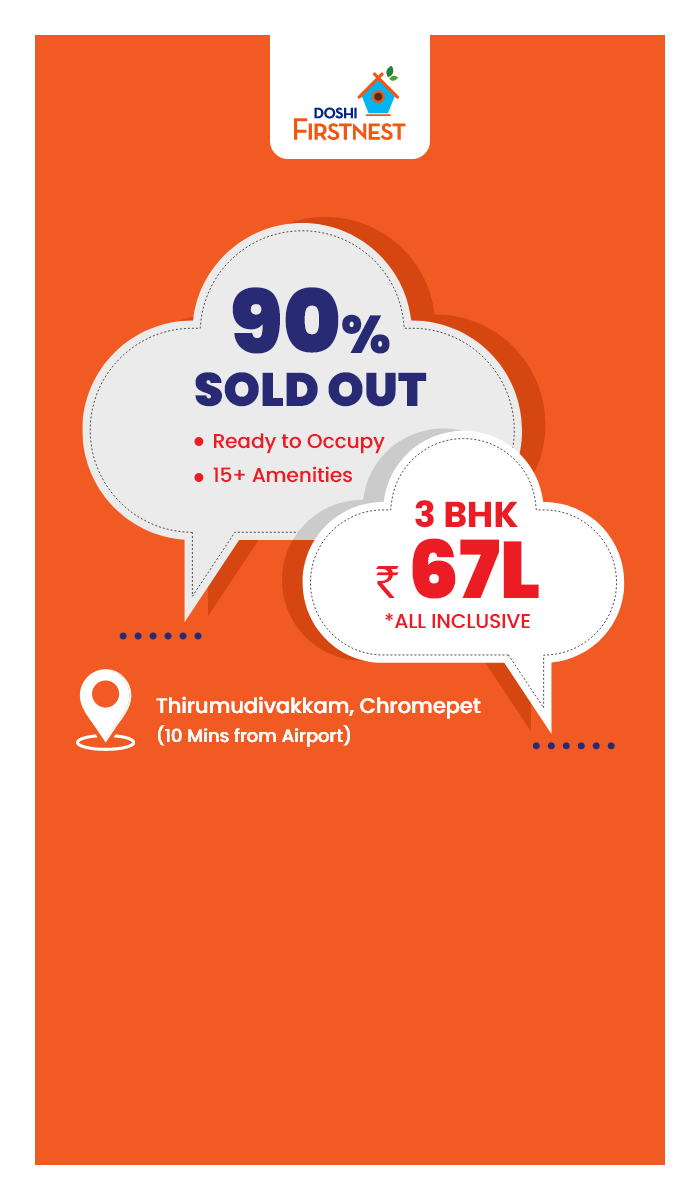 DOSHI
FIRSTNEST

90%
SOLD OUT

• Ready to Occupy
• 15+ Amenities

3 BHK
₹ 67L
*ALL INCLUSIVE

Thirumudivakkam, Chromepet
(10 Mins from Airport)